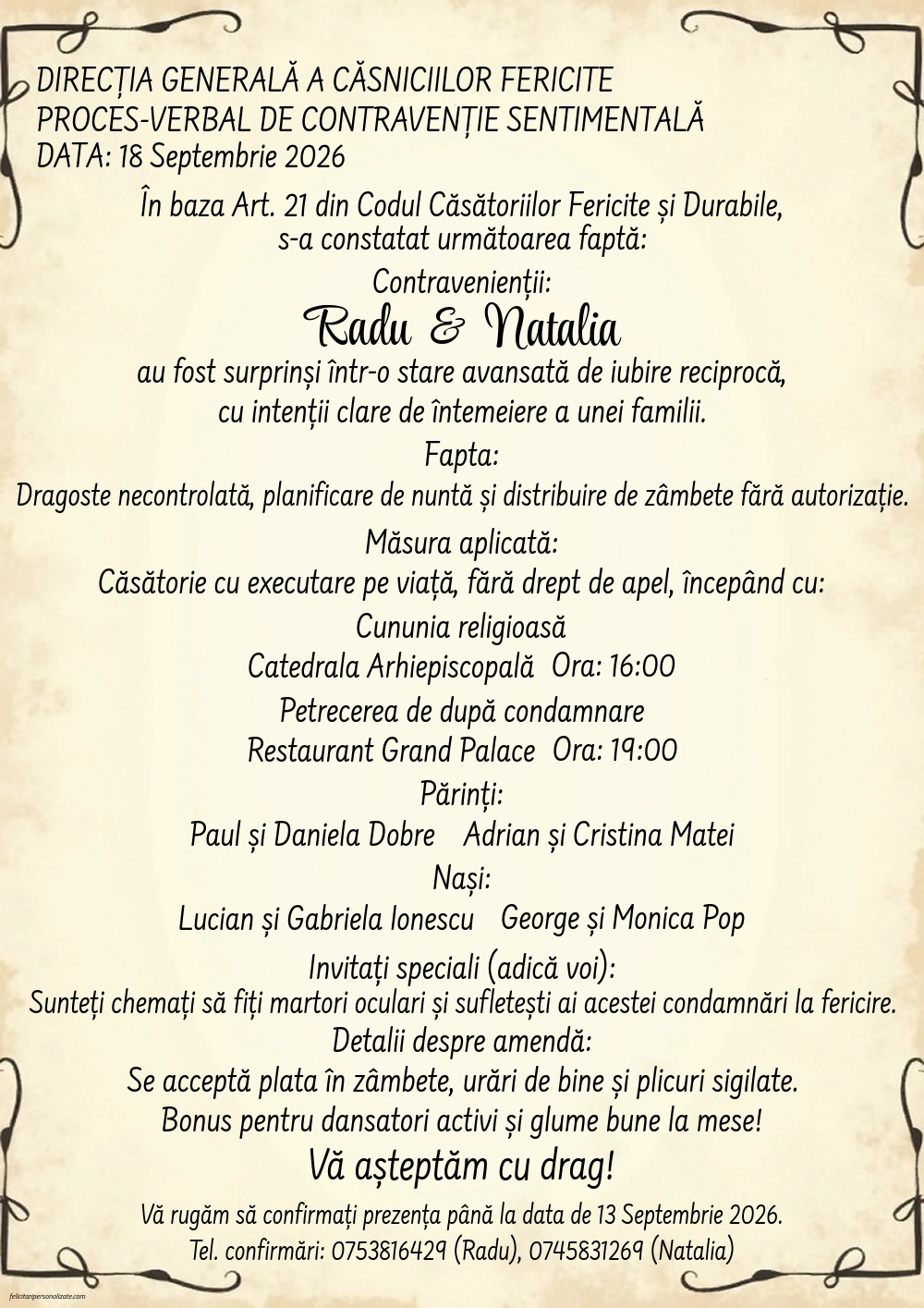 DIRECȚIA GENERALĂ A CĂSNICIILOR FERICITE
PROCES-VERBAL DE CONTRAVENȚIE SENTIMENTALĂ
DATA: 18 Septembrie 2026

În baza Art. 21 din Codul Căsătoriilor Fericite și Durabile, s-a constatat următoarea faptă:

Contravenienții:

Radu & Natalia

au fost surprinși într-o stare avansată de iubire reciprocă, cu intenții clare de întemeiere a unei familii.

Fapta:

Dragoste necontrolată, planificare de nuntă și distribuire de zâmbete fără autorizație.

Măsura aplicată:

Căsătorie cu executare pe viață, fără drept de apel, începând cu:

Cununia religioasă

Catedrala Arhiepiscopală Ora: 16:00

Petrecerea de după condamnare

Restaurant Grand Palace Ora: 19:00

Părinți:

Paul și Daniela Dobre Adrian și Cristina Matei

Nași:

Lucian și Gabriela Ionescu George și Monica Pop

Invitați speciali (adică voi):

Sunteți chemați să fiți martori oculari și sufletești ai acestei condamnări la fericire.

Detalii despre amendă:

Se acceptă plata în zâmbete, urări de bine și plicuri sigilate.
Bonus pentru dansatori activi și glume bune la mese!

Vă așteptăm cu drag!

Vă rugăm să confirmați prezența până la data de 13 Septembrie 2026.
Tel. confirmări: 0753816429 (Radu), 0745831269 (Natalia)

felicitaripersonalizate.com